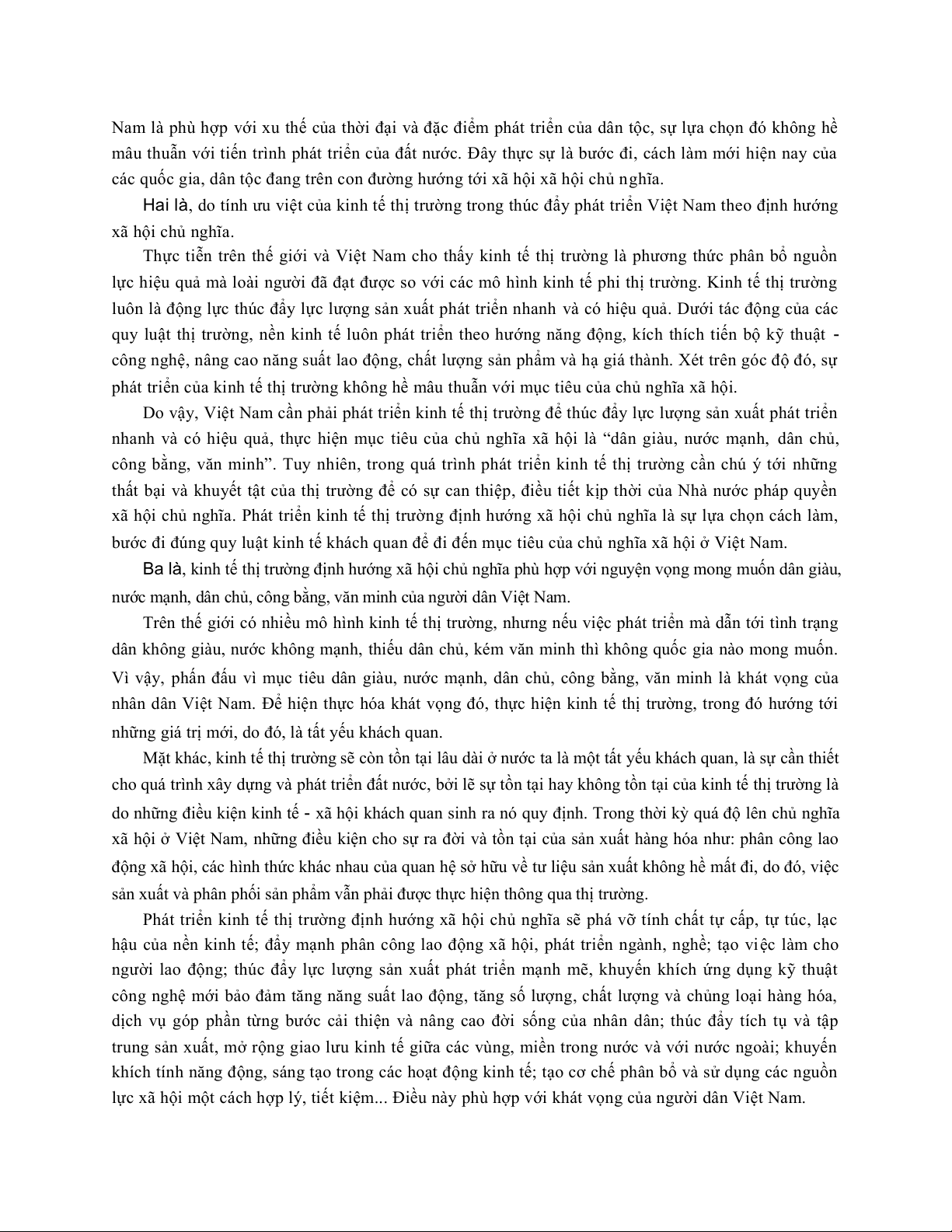 Nam là phù hợp với xu thế của thời đại và đặc điểm phát triển của dân tộc, sự lựa chọn đó không hề mâu thuẫn với tiến trình phát triển của đất nước. Đây thực sự là bước đi, cách làm mới hiện nay của các quốc gia, dân tộc đang trên con đường hướng tới xã hội xã hội chủ nghĩa.

Hai là, do tính ưu việt của kinh tế thị trường trong thúc đẩy phát triển Việt Nam theo định hướng xã hội chủ nghĩa.

Thực tiễn trên thế giới và Việt Nam cho thấy kinh tế thị trường là phương thức phân bổ nguồn lực hiệu quả mà loài người đã đạt được so với các mô hình kinh tế phi thị trường. Kinh tế thị trường luôn là động lực thúc đẩy lực lượng sản xuất phát triển nhanh và có hiệu quả. Dưới tác động của các quy luật thị trường, nền kinh tế luôn phát triển theo hướng năng động, kích thích tiến bộ kỹ thuật - công nghệ, nâng cao năng suất lao động, chất lượng sản phẩm và hạ giá thành. Xét trên góc độ đó, sự phát triển của kinh tế thị trường không hề mâu thuẫn với mục tiêu của chủ nghĩa xã hội.

Do vậy, Việt Nam cần phải phát triển kinh tế thị trường để thúc đẩy lực lượng sản xuất phát triển nhanh và có hiệu quả, thực hiện mục tiêu của chủ nghĩa xã hội là “dân giàu, nước mạnh, dân chủ, công bằng, văn minh”. Tuy nhiên, trong quá trình phát triển kinh tế thị trường cần chú ý tới những thất bại và khuyết tật của thị trường để có sự can thiệp, điều tiết kịp thời của Nhà nước pháp quyền xã hội chủ nghĩa. Phát triển kinh tế thị trường định hướng xã hội chủ nghĩa là sự lựa chọn cách làm, bước đi đúng quy luật kinh tế khách quan để đi đến mục tiêu của chủ nghĩa xã hội ở Việt Nam.

Ba là, kinh tế thị trường định hướng xã hội chủ nghĩa phù hợp với nguyện vọng mong muốn dân giàu, nước mạnh, dân chủ, công bằng, văn minh của người dân Việt Nam.

Trên thế giới có nhiều mô hình kinh tế thị trường, nhưng nếu việc phát triển mà dẫn tới tình trạng dân không giàu, nước không mạnh, thiếu dân chủ, kém văn minh thì không quốc gia nào mong muốn. Vì vậy, phấn đấu vì mục tiêu dân giàu, nước mạnh, dân chủ, công bằng, văn minh là khát vọng của nhân dân Việt Nam. Để hiện thực hóa khát vọng đó, thực hiện kinh tế thị trường, trong đó hướng tới những giá trị mới, do đó, là tất yếu khách quan.

Mặt khác, kinh tế thị trường sẽ còn tồn tại lâu dài ở nước ta là một tất yếu khách quan, là sự cần thiết cho quá trình xây dựng và phát triển đất nước, bởi lẽ sự tồn tại hay không tồn tại của kinh tế thị trường là do những điều kiện kinh tế - xã hội khách quan sinh ra nó quy định. Trong thời kỳ quá độ lên chủ nghĩa xã hội ở Việt Nam, những điều kiện cho sự ra đời và tồn tại của sản xuất hàng hóa như: phân công lao động xã hội, các hình thức khác nhau của quan hệ sở hữu về tư liệu sản xuất không hề mất đi, do đó, việc sản xuất và phân phối sản phẩm vẫn phải được thực hiện thông qua thị trường.

Phát triển kinh tế thị trường định hướng xã hội chủ nghĩa sẽ phá vỡ tính chất tự cấp, tự túc, lạc hậu của nền kinh tế; đẩy mạnh phân công lao động xã hội, phát triển ngành, nghề; tạo việc làm cho người lao động; thúc đẩy lực lượng sản xuất phát triển mạnh mẽ, khuyến khích ứng dụng kỹ thuật công nghệ mới bảo đảm tăng năng suất lao động, tăng số lượng, chất lượng và chủng loại hàng hóa, dịch vụ góp phần từng bước cải thiện và nâng cao đời sống của nhân dân; thúc đẩy tích tụ và tập trung sản xuất, mở rộng giao lưu kinh tế giữa các vùng, miền trong nước và với nước ngoài; khuyến khích tính năng động, sáng tạo trong các hoạt động kinh tế; tạo cơ chế phân bổ và sử dụng các nguồn lực xã hội một cách hợp lý, tiết kiệm... Điều này phù hợp với khát vọng của người dân Việt Nam.